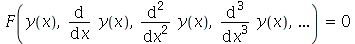 $F\left(y(x),\ \frac{d}{dx}\ y(x),\ \frac{d^2}{dx^2}\ y(x),\ \frac{d^3}{dx^3}\ y(x),\ \ldots\right) = 0$